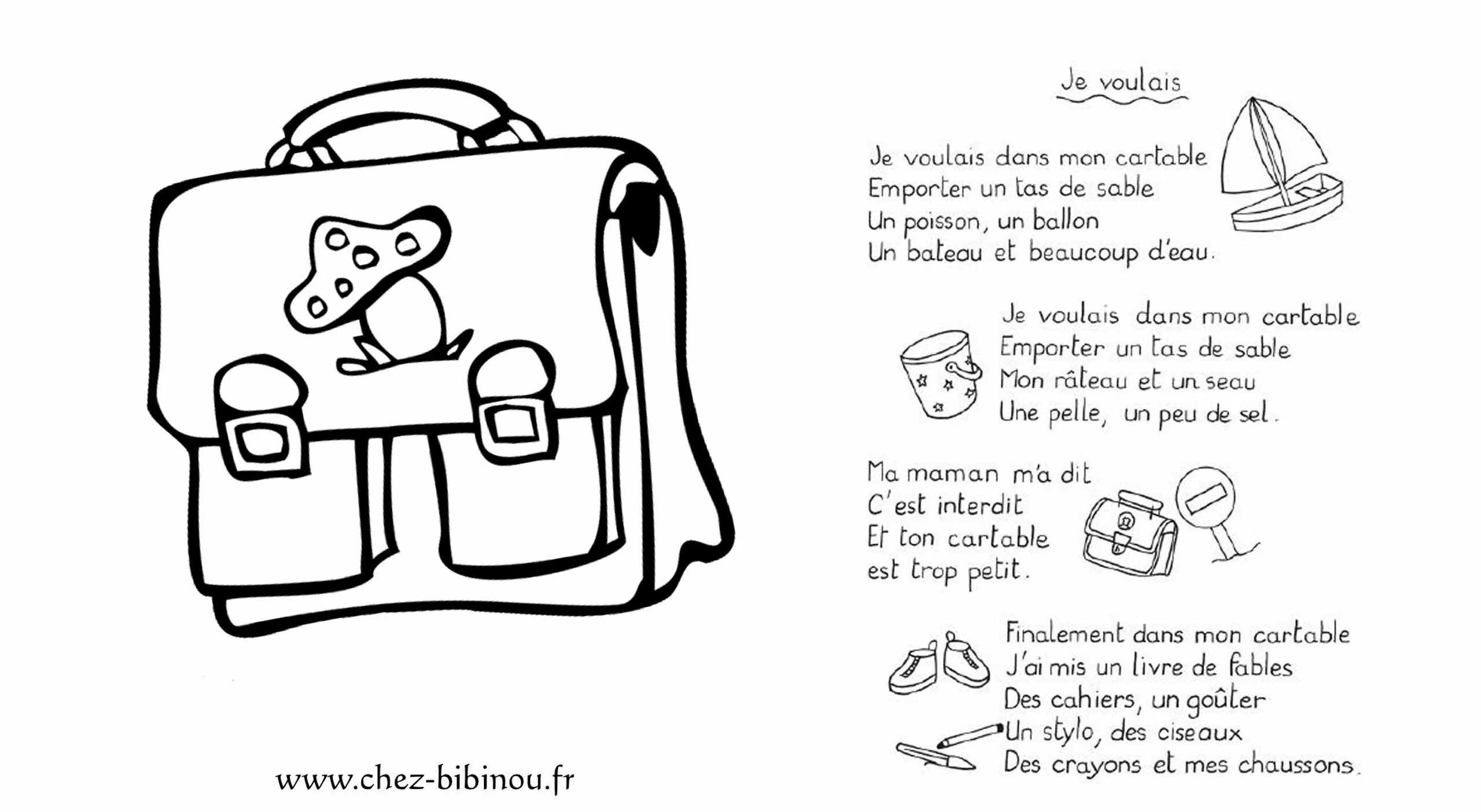 Je voulais

Je voulais dans mon cartable
Emporter un tas de sable
Un poisson, un ballon
Un bateau et beaucoup d'eau.

Je voulais dans mon cartable
Emporter un tas de sable
Mon râteau et un seau
Une pelle, un peu de sel.

Ma maman m'a dit
C'est interdit
Et ton cartable
est trop petit.

Finalement dans mon cartable
J'ai mis un livre de fables
Des cahiers, un goûter
Un stylo, des ciseaux
Des crayons et mes chaussons.

www.chez-bibinou.fr